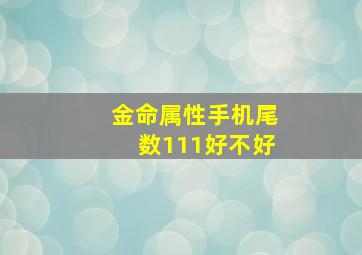 金命属性手机尾数111好不好